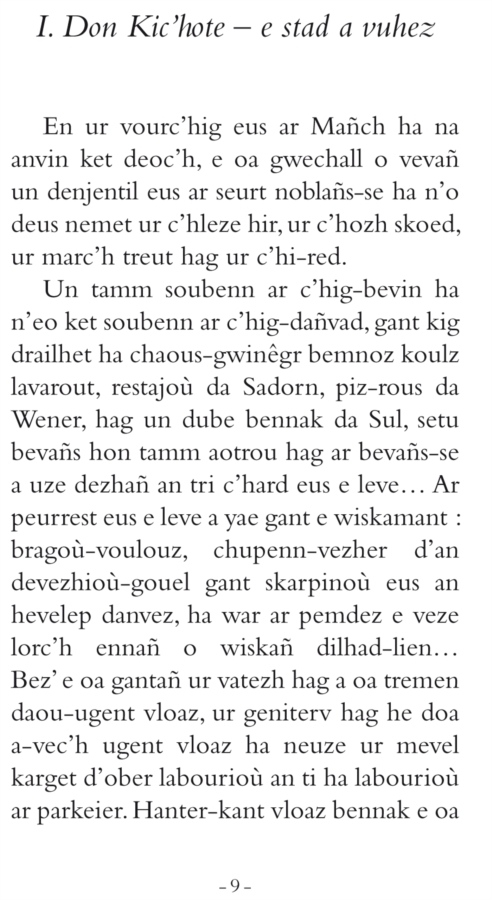 I. Don Kic'hote – e stad a vuhez

En ur vourc'hig eus ar Mañch ha na anvin ket deoc'h, e oa gwechall o vevañ un denjentil eus ar seurt noblañs-se ha n'o deus nemet ur c'hleze hir, ur c'hozh skoed, ur marc'h treut hag ur c'hi-red.

Un tamm soubenn ar c'hig-bevin ha n'eo ket soubenn ar c'hig-dañvad, gant kig drailhet ha chaous-gwinêgr bemnoz koulz lavarout, restajoù da Sadorn, piz-rous da Wener, hag un dube bennak da Sul, setu bevañs hon tamm aotrou hag ar bevañs-se a uze dezhañ an tri c'hard eus e leve… Ar peurrest eus e leve a yae gant e wiskamant : bragoù-voulouz, chupenn-vezher d'an devezhioù-gouel gant skarpinoù eus an hevelep danvez, ha war ar pemdez e veze lorc'h ennañ o wiskañ dilhad-lien… Bez' e oa gantañ ur vatezh hag a oa tremen daou-ugent vloaz, ur geniterv hag he doa a-vec'h ugent vloaz ha neuze ur mevel karget d'ober labourioù an ti ha labourioù ar parkeier. Hanter-kant vloaz bennak e oa

- 9 -